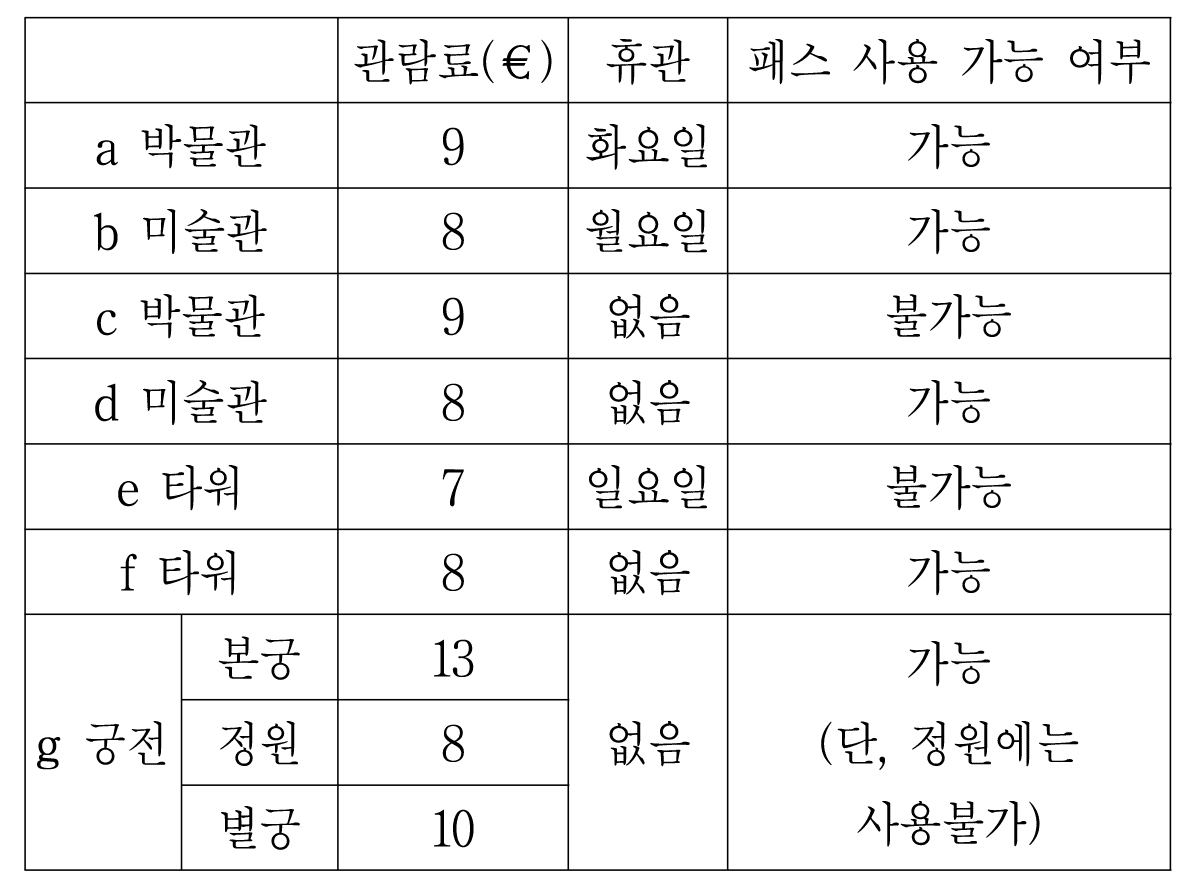 |  |  | 관람료(€) | 휴관 | 패스 사용 가능 여부 |
|---|---|---|---|---|
| a 박물관 |  | 9 | 화요일 | 가능 |
| b 미술관 |  | 8 | 월요일 | 가능 |
| c 박물관 |  | 9 | 없음 | 불가능 |
| d 미술관 |  | 8 | 없음 | 가능 |
| e 타워 |  | 7 | 일요일 | 불가능 |
| f 타워 |  | 8 | 없음 | 가능 |
| g 궁전 | 본궁 | 13 | 없음 | 가능 (단, 정원에는 사용불가) |
|  | 정원 | 8 |  |  |
|  | 별궁 | 10 |  |  |